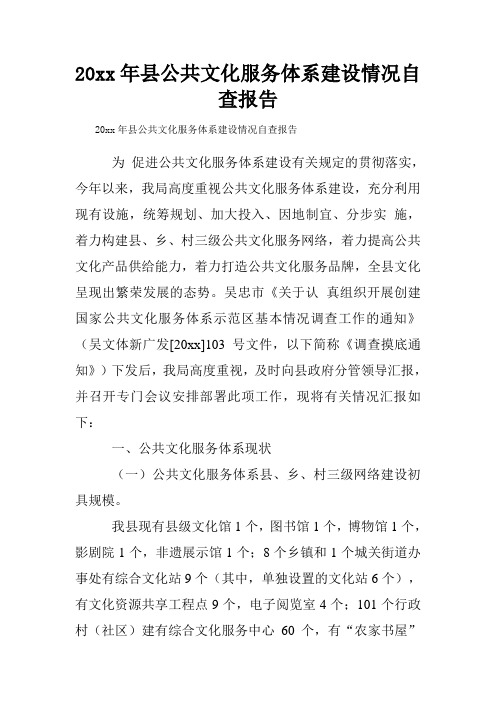 20xx 年县公共文化服务体系建设情况自查报告

20xx 年县公共文化服务体系建设情况自查报告

为 促进公共文化服务体系建设有关规定的贯彻落实，今年以来，我局高度重视公共文化服务体系建设，充分利用现有设施，统筹规划、加大投入、因地制宜、分步实 施，着力构建县、乡、村三级公共文化服务网络，着力提高公共文化产品供给能力，着力打造公共文化服务品牌，全县文化呈现出繁荣发展的态势。吴忠市《关于认 真组织开展创建国家公共文化服务体系示范区基本情况调查工作的通知》（吴文体新广发[20xx]103 号文件，以下简称《调查摸底通知》）下发后，我局高度重视，及时向县政府分管领导汇报，并召开专门会议安排部署此项工作，现将有关情况汇报如下：

一、公共文化服务体系现状

（一）公共文化服务体系县、乡、村三级网络建设初具规模。

我县现有县级文化馆 1 个，图书馆 1 个，博物馆 1 个，影剧院 1 个，非遗展示馆 1 个；8 个乡镇和 1 个城关街道办事处有综合文化站 9 个（其中，单独设置的文化站 6 个），有文化资源共享工程点 9 个，电子阅览室 4 个；101 个行政村（社区）建有综合文化服务中心 60 个，有“农家书屋”